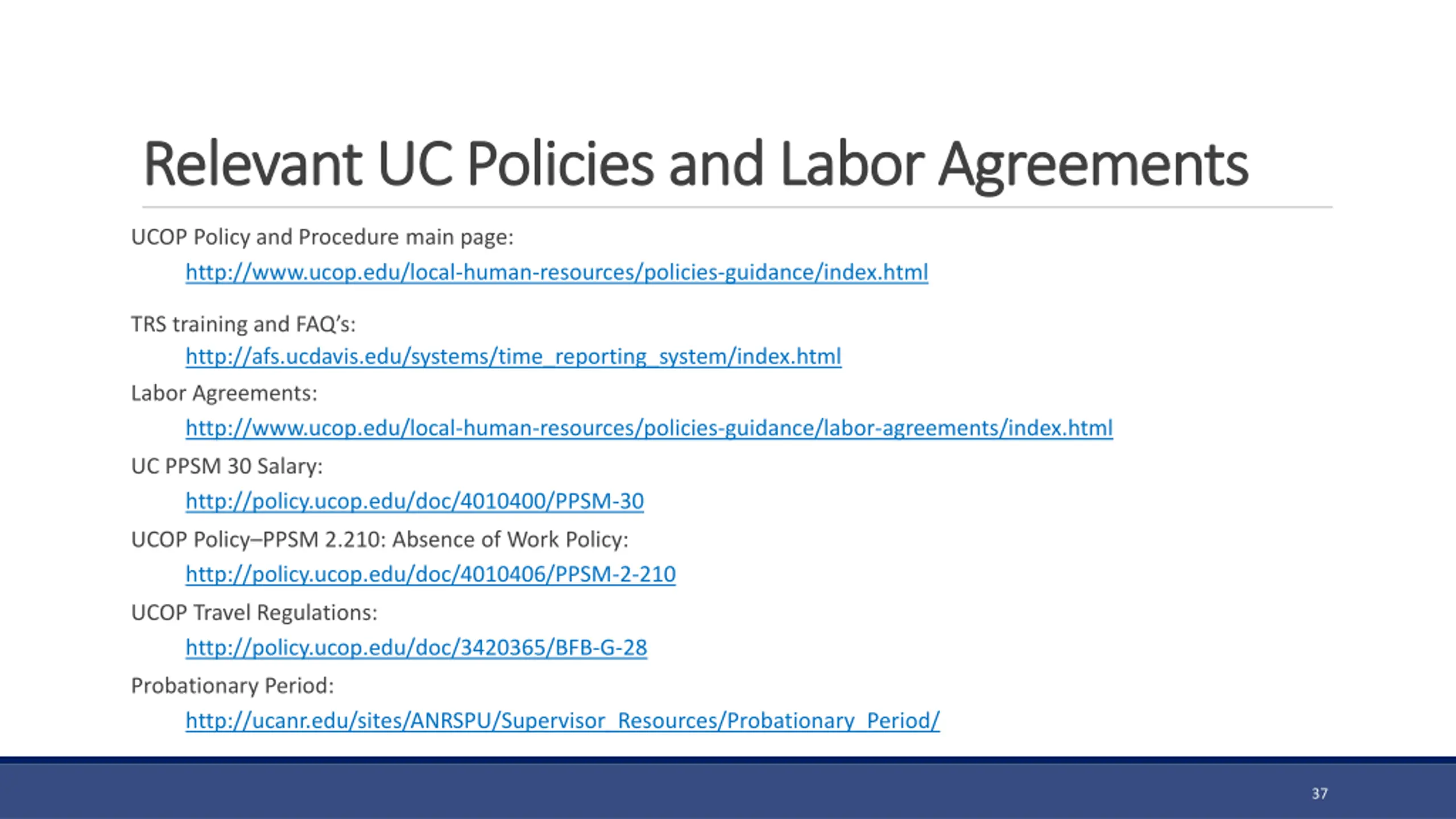 Relevant UC Policies and Labor Agreements

UCOP Policy and Procedure main page:

http://www.ucop.edu/local-human-resources/policies-guidance/index.html

TRS training and FAQ's:

http://afs.ucdavis.edu/systems/time_reporting_system/index.html

Labor Agreements:

http://www.ucop.edu/local-human-resources/policies-guidance/labor-agreements/index.html

UC PPSM 30 Salary:

http://policy.ucop.edu/doc/4010400/PPSM-30

UCOP Policy–PPSM 2.210: Absence of Work Policy:

http://policy.ucop.edu/doc/4010406/PPSM-2-210

UCOP Travel Regulations:

http://policy.ucop.edu/doc/3420365/BFB-G-28

Probationary Period:

http://ucanr.edu/sites/ANRSPU/Supervisor_Resources/Probationary_Period/

37